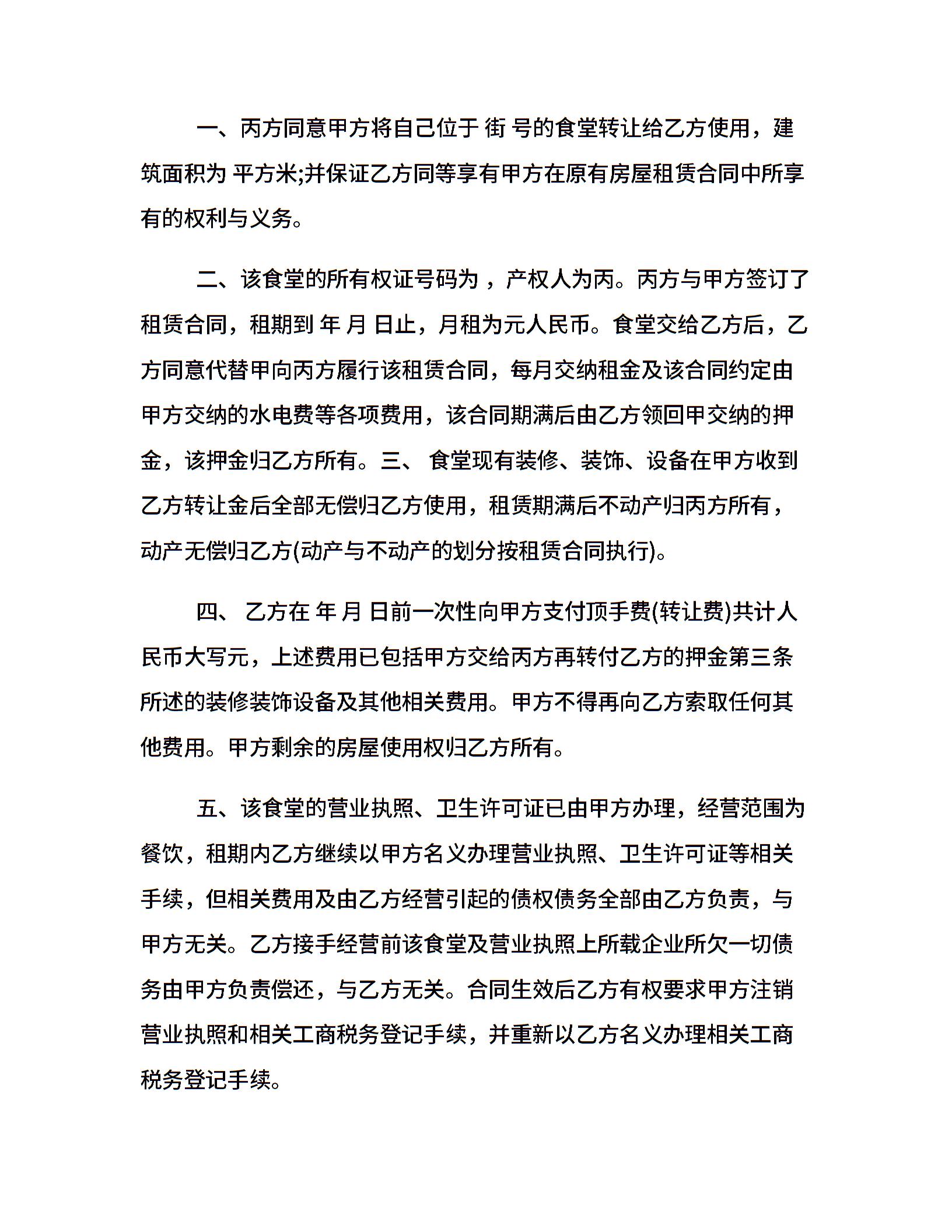 一、丙方同意甲方将自己位于 街 号的食堂转让给乙方使用，建筑面积为 平方米;并保证乙方同等享有甲方在原有房屋租赁合同中所享有的权利与义务。

二、该食堂的所有权证号码为 ，产权人为丙。丙方与甲方签订了租赁合同，租期到 年 月 日止，月租为元人民币。食堂交给乙方后，乙方同意代替甲向丙方履行该租赁合同，每月交纳租金及该合同约定由甲方交纳的水电费等各项费用，该合同期满后由乙方领回甲交纳的押金，该押金归乙方所有。三、 食堂现有装修、装饰、设备在甲方收到乙方转让金后全部无偿归乙方使用，租赁期满后不动产归丙方所有，动产无偿归乙方(动产与不动产的划分按租赁合同执行)。

四、 乙方在 年 月 日前一次性向甲方支付顶手费(转让费)共计人民币大写元，上述费用已包括甲方交给丙方再转付乙方的押金第三条所述的装修装饰设备及其他相关费用。甲方不得再向乙方索取任何其他费用。甲方剩余的房屋使用权归乙方所有。

五、该食堂的营业执照、卫生许可证已由甲方办理，经营范围为餐饮，租期内乙方继续以甲方名义办理营业执照、卫生许可证等相关手续，但相关费用及由乙方经营引起的债权债务全部由乙方负责，与甲方无关。乙方接手经营前该食堂及营业执照上所载企业所欠一切债务由甲方负责偿还，与乙方无关。合同生效后乙方有权要求甲方注销营业执照和相关工商税务登记手续，并重新以乙方名义办理相关工商税务登记手续。